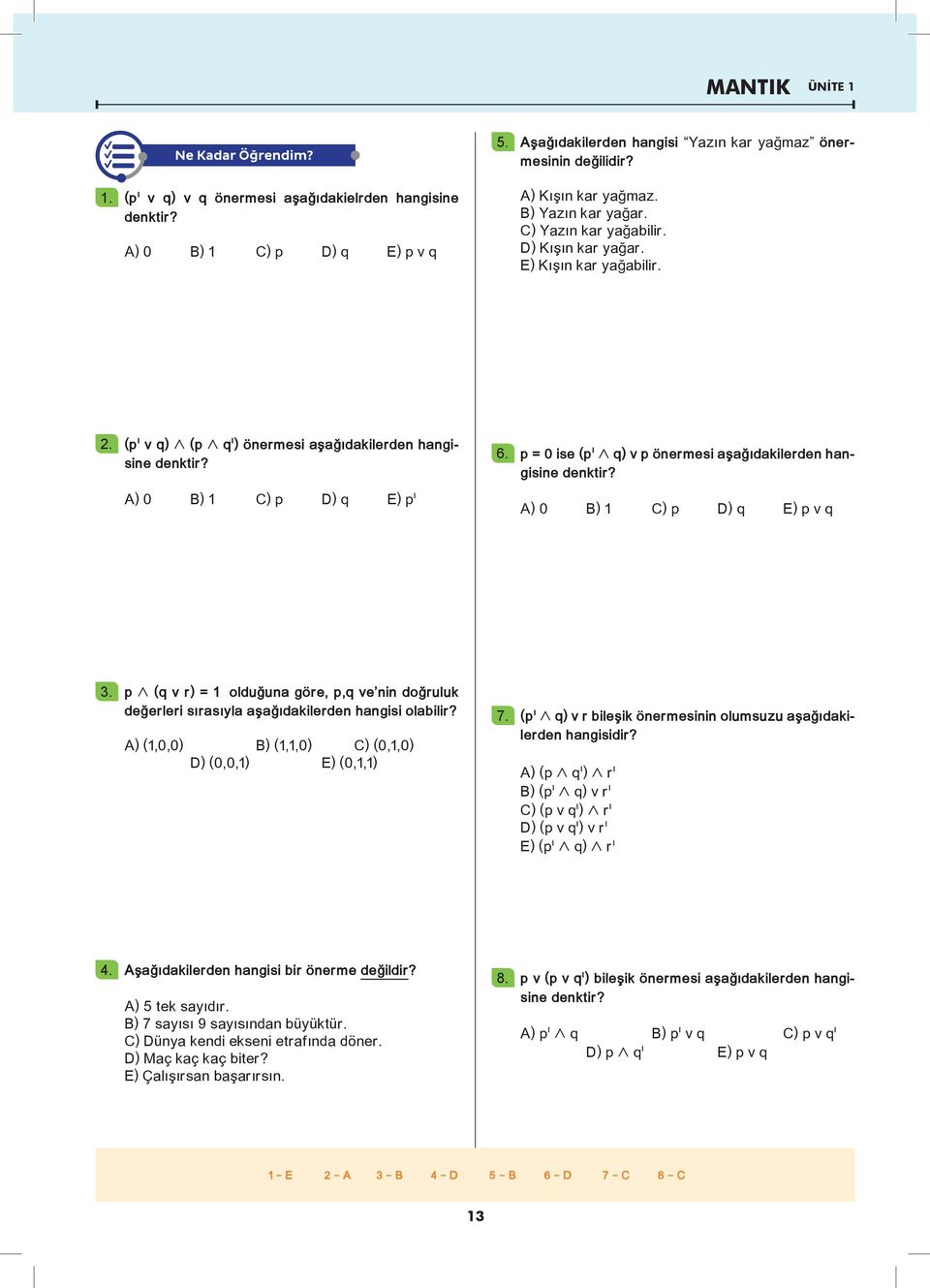 MANTIK ÜNİTE 1

Ne Kadar Öğrendim?

1. $(p' \vee q) \vee q$ önermesi aşağıdakielrden hangisine denktir?

A) 0 B) 1 C) p D) q E) $p \vee q$

2. $(p' \vee q) \wedge (p \wedge q')$ önermesi aşağıdakilerden hangisine denktir?

A) 0 B) 1 C) p D) q E) $p'$

3. $p \wedge (q \vee r) = 1$ olduğuna göre, p,q ve'nin doğruluk değerleri sırasıyla aşağıdakilerden hangisi olabilir?

A) (1,0,0) B) (1,1,0) C) (0,1,0) D) (0,0,1) E) (0,1,1)

4. Aşağıdakilerden hangisi bir önerme değildir?

A) 5 tek sayıdır.
B) 7 sayısı 9 sayısından büyüktür.
C) Dünya kendi ekseni etrafında döner.
D) Maç kaç kaç biter?
E) Çalışırsan başarırsın.

5. Aşağıdakilerden hangisi "Yazın kar yağmaz" önermesinin değilidir?

A) Kışın kar yağmaz.
B) Yazın kar yağar.
C) Yazın kar yağabilir.
D) Kışın kar yağar.
E) Kışın kar yağabilir.

6. p = 0 ise $(p' \wedge q) \vee p$ önermesi aşağıdakilerden hangisine denktir?

A) 0 B) 1 C) p D) q E) $p \vee q$

7. $(p' \wedge q) \vee r$ bileşik önermesinin olumsuzu aşağıdakilerden hangisidir?

A) $(p \wedge q') \wedge r'$
B) $(p' \wedge q) \vee r'$
C) $(p \vee q') \wedge r'$
D) $(p \vee q') \vee r'$
E) $(p' \wedge q) \wedge r'$

8. $p \vee (p \vee q')$ bileşik önermesi aşağıdakilerden hangisine denktir?

A) $p' \wedge q$ B) $p' \vee q$ C) $p \vee q'$ D) $p \wedge q'$ E) $p \vee q$

1 – E 2 – A 3 – B 4 – D 5 – B 6 – D 7 – C 8 – C

13